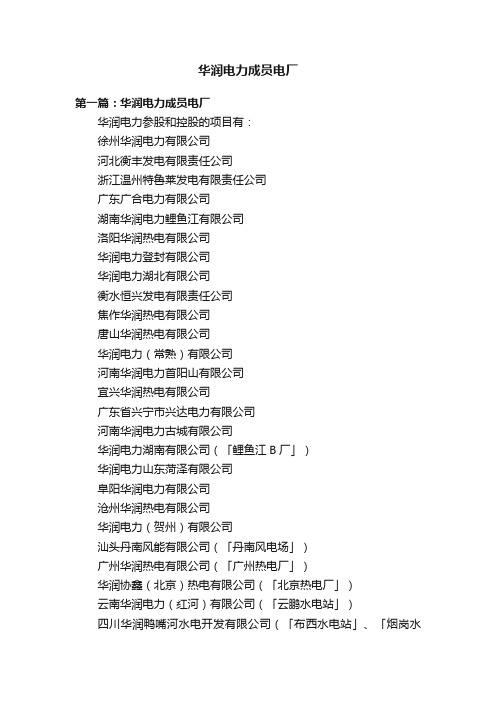 华润电力成员电厂

第一篇：华润电力成员电厂

华润电力参股和控股的项目有：

徐州华润电力有限公司

河北衡丰发电有限责任公司

浙江温州特鲁莱发电有限责任公司

广东广合电力有限公司

湖南华润电力鲤鱼江有限公司

洛阳华润热电有限公司

华润电力登封有限公司

华润电力湖北有限公司

衡水恒兴发电有限责任公司

焦作华润热电有限公司

唐山华润热电有限公司

华润电力（常熟）有限公司

河南华润电力首阳山有限公司

宜兴华润热电有限公司

广东省兴宁市兴达电力有限公司

河南华润电力古城有限公司

华润电力湖南有限公司（「鲤鱼江 B 厂」）

华润电力山东菏泽有限公司

阜阳华润电力有限公司

沧州华润热电有限公司

华润电力（贺州）有限公司

汕头丹南风能有限公司（「丹南风电场」）

广州华润热电有限公司（「广州热电厂」）

华润协鑫（北京）热电有限公司（「北京热电厂」）

云南华润电力（红河）有限公司（「云鹏水电站」）

四川华润鸭嘴河水电开发有限公司（「布西水电站」、「烟岗水